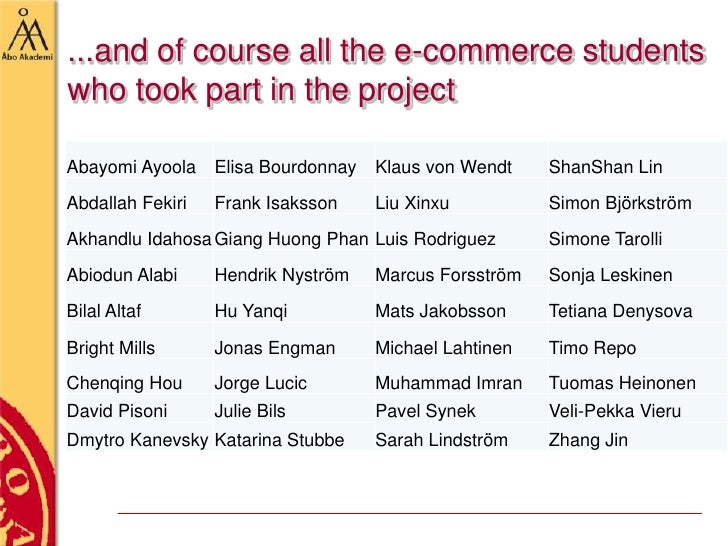 Åbo Akademi

...and of course all the e-commerce students who took part in the project

| Abayomi Ayoola | Elisa Bourdonnay | Klaus von Wendt | ShanShan Lin |
|---|---|---|---|
| Abdallah Fekiri | Frank Isaksson | Liu Xinxu | Simon Björkström |
| Akhandlu Idahosa | Giang Huong Phan | Luis Rodriguez | Simone Tarolli |
| Abiodun Alabi | Hendrik Nyström | Marcus Forsström | Sonja Leskinen |
| Bilal Altaf | Hu Yanqi | Mats Jakobsson | Tetiana Denysova |
| Bright Mills | Jonas Engman | Michael Lahtinen | Timo Repo |
| Chenqing Hou | Jorge Lucic | Muhammad Imran | Tuomas Heinonen |
| David Pisoni | Julie Bils | Pavel Synek | Veli-Pekka Vieru |
| Dmytro Kanevsky | Katarina Stubbe | Sarah Lindström | Zhang Jin |